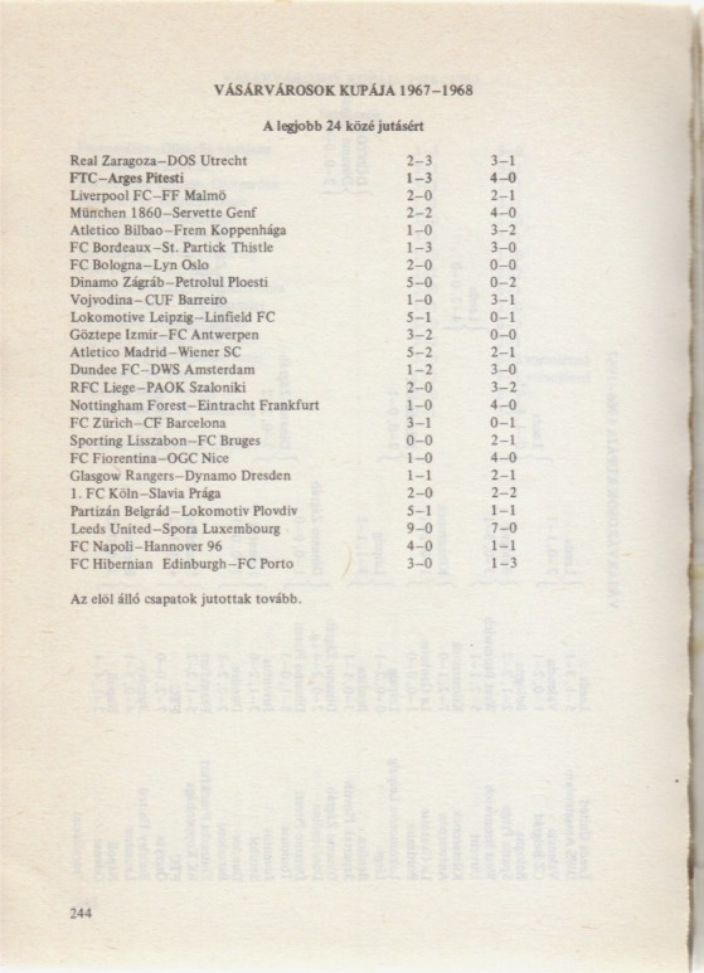 VÁSÁRVÁROSOK KUPÁJA 1967–1968

A legjobb 24 közé jutásért

| | | |
|---|---|---|
| Real Zaragoza–DOS Utrecht | 2–3 | 3–1 |
| FTC–Arges Pitesti | 1–3 | 4–0 |
| Liverpool FC–FF Malmö | 2–0 | 2–1 |
| München 1860–Servette Genf | 2–2 | 4–0 |
| Atletico Bilbao–Frem Koppenhága | 1–0 | 3–2 |
| FC Bordeaux–St. Partick Thistle | 1–3 | 3–0 |
| FC Bologna–Lyn Oslo | 2–0 | 0–0 |
| Dinamo Zágráb–Petrolul Ploesti | 5–0 | 0–2 |
| Vojvodina–CUF Barreiro | 1–0 | 3–1 |
| Lokomotive Leipzig–Linfield FC | 5–1 | 0–1 |
| Göztepe Izmir–FC Antwerpen | 3–2 | 0–0 |
| Atletico Madrid–Wiener SC | 5–2 | 2–1 |
| Dundee FC–DWS Amsterdam | 1–2 | 3–0 |
| RFC Liege–PAOK Szaloniki | 2–0 | 3–2 |
| Nottingham Forest–Eintracht Frankfurt | 1–0 | 4–0 |
| FC Zürich–CF Barcelona | 3–1 | 0–1 |
| Sporting Lisszabon–FC Bruges | 0–0 | 2–1 |
| FC Fiorentina–OGC Nice | 1–0 | 4–0 |
| Glasgow Rangers–Dynamo Dresden | 1–1 | 2–1 |
| 1. FC Köln–Slavia Prága | 2–0 | 2–2 |
| Partizán Belgrád–Lokomotiv Plovdiv | 5–1 | 1–1 |
| Leeds United–Spora Luxembourg | 9–0 | 7–0 |
| FC Napoli–Hannover 96 | 4–0 | 1–1 |
| FC Hibernian Edinburgh–FC Porto | 3–0 | 1–3 |

Az elöl álló csapatok jutottak tovább.

244